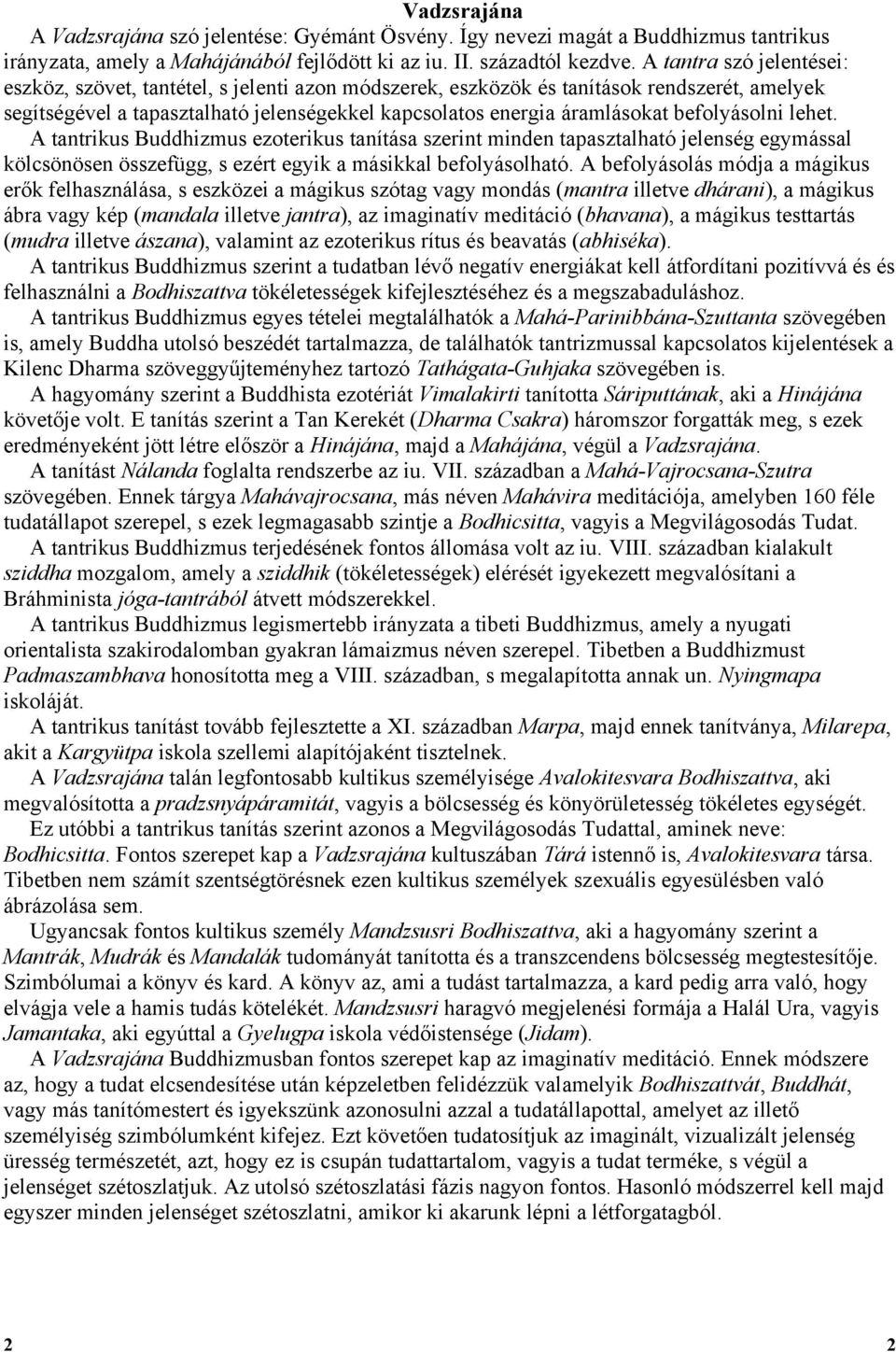 Vadzsrajána

A Vadzsrajána szó jelentése: Gyémánt Ösvény. Így nevezi magát a Buddhizmus tantrikus irányzata, amely a Mahájánából fejlődött ki az iu. II. századtól kezdve. A tantra szó jelentései: eszköz, szövet, tantétel, s jelenti azon módszerek, eszközök és tanítások rendszerét, amelyek segítségével a tapasztalható jelenségekkel kapcsolatos energia áramlásokat befolyásolni lehet. A tantrikus Buddhizmus ezoterikus tanítása szerint minden tapasztalható jelenség egymással kölcsönösen összefügg, s ezért egyik a másikkal befolyásolható. A befolyásolás módja a mágikus erők felhasználása, s eszközei a mágikus szótag vagy mondás (mantra illetve dhárani), a mágikus ábra vagy kép (mandala illetve jantra), az imaginatív meditáció (bhavana), a mágikus testtartás (mudra illetve ászana), valamint az ezoterikus rítus és beavatás (abhiséka).

A tantrikus Buddhizmus szerint a tudatban lévő negatív energiákat kell átfordítani pozitívvá és és felhasználni a Bodhiszattva tökéletességek kifejlesztéséhez és a megszabaduláshoz.

A tantrikus Buddhizmus egyes tételei megtalálhatók a Mahá-Parinibbána-Szuttanta szövegében is, amely Buddha utolsó beszédét tartalmazza, de találhatók tantrizmussal kapcsolatos kijelentések a Kilenc Dharma szöveggyűjteményhez tartozó Tathágata-Guhjaka szövegében is.

A hagyomány szerint a Buddhista ezotériát Vimalakirti tanította Sáriputtának, aki a Hinájána követője volt. E tanítás szerint a Tan Kerekét (Dharma Csakra) háromszor forgatták meg, s ezek eredményeként jött létre először a Hinájána, majd a Mahájána, végül a Vadzsrajána.

A tanítást Nálanda foglalta rendszerbe az iu. VII. században a Mahá-Vajrocsana-Szutra szövegében. Ennek tárgya Mahávajrocsana, más néven Mahávira meditációja, amelyben 160 féle tudatállapot szerepel, s ezek legmagasabb szintje a Bodhicsitta, vagyis a Megvilágosodás Tudat.

A tantrikus Buddhizmus terjedésének fontos állomása volt az iu. VIII. században kialakult sziddha mozgalom, amely a sziddhik (tökéletességek) elérését igyekezett megvalósítani a Bráhminista jóga-tantrából átvett módszerekkel.

A tantrikus Buddhizmus legismertebb irányzata a tibeti Buddhizmus, amely a nyugati orientalista szakirodalomban gyakran lámaizmus néven szerepel. Tibetben a Buddhizmust Padmaszambhava honosította meg a VIII. században, s megalapította annak un. Nyingmapa iskoláját.

A tantrikus tanítást tovább fejlesztette a XI. században Marpa, majd ennek tanítványa, Milarepa, akit a Kargyütpa iskola szellemi alapítójaként tisztelnek.

A Vadzsrajána talán legfontosabb kultikus személyisége Avalokitesvara Bodhiszattva, aki megvalósította a pradzsnyápáramitát, vagyis a bölcsesség és könyörületesség tökéletes egységét.

Ez utóbbi a tantrikus tanítás szerint azonos a Megvilágosodás Tudattal, aminek neve: Bodhicsitta. Fontos szerepet kap a Vadzsrajána kultuszában Tárá istennő is, Avalokitesvara társa. Tibetben nem számít szentségtörésnek ezen kultikus személyek szexuális egyesülésben való ábrázolása sem.

Ugyancsak fontos kultikus személy Mandzsusri Bodhiszattva, aki a hagyomány szerint a Mantrák, Mudrák és Mandalák tudományát tanította és a transzcendens bölcsesség megtestesítője. Szimbólumai a könyv és kard. A könyv az, ami a tudást tartalmazza, a kard pedig arra való, hogy elvágja vele a hamis tudás kötelékét. Mandzsusri haragvó megjelenési formája a Halál Ura, vagyis Jamantaka, aki egyúttal a Gyelugpa iskola védőistensége (Jidam).

A Vadzsrajána Buddhizmusban fontos szerepet kap az imaginatív meditáció. Ennek módszere az, hogy a tudat elcsendesítése után képzeletben felidézzük valamelyik Bodhiszattvát, Buddhát, vagy más tanítómestert és igyekszünk azonosulni azzal a tudatállapottal, amelyet az illető személyiség szimbólumként kifejez. Ezt követően tudatosítjuk az imaginált, vizualizált jelenség üresség természetét, azt, hogy ez is csupán tudattartalom, vagyis a tudat terméke, s végül a jelenséget szétoszlatjuk. Az utolsó szétoszlatási fázis nagyon fontos. Hasonló módszerrel kell majd egyszer minden jelenséget szétoszlatni, amikor ki akarunk lépni a létforgatagból.

2 2